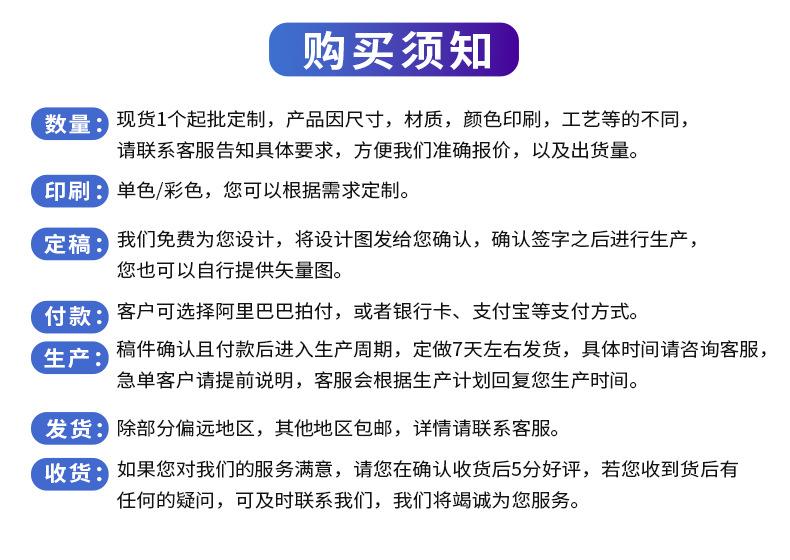 购买须知

数量：现货1个起批定制，产品因尺寸，材质，颜色印刷，工艺等的不同，请联系客服告知具体要求，方便我们准确报价，以及出货量。

印刷：单色/彩色，您可以根据需求定制。

定稿：我们免费为您设计，将设计图发给您确认，确认签字之后进行生产，您也可以自行提供矢量图。

付款：客户可选择阿里巴巴拍付，或者银行卡、支付宝等支付方式。

生产：稿件确认且付款后进入生产周期，定做7天左右发货，具体时间请咨询客服，急单客户请提前说明，客服会根据生产计划回复您生产时间。

发货：除部分偏远地区，其他地区包邮，详情请联系客服。

收货：如果您对我们的服务满意，请您在确认收货后5分好评，若您收到货后有任何的疑问，可及时联系我们，我们将竭诚为您服务。